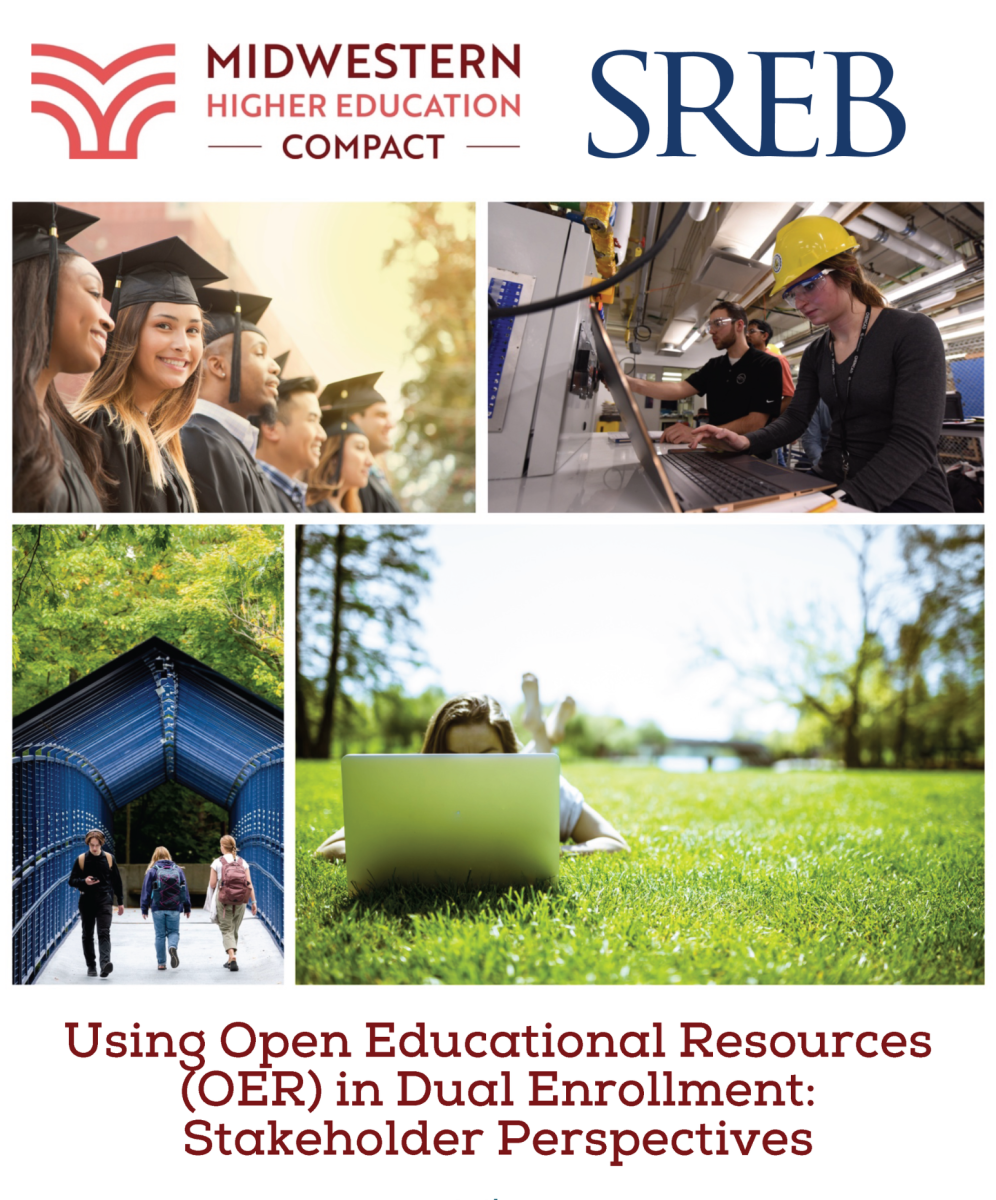 MIDWESTERN
HIGHER EDUCATION
COMPACT

SREB

Using Open Educational Resources (OER) in Dual Enrollment: Stakeholder Perspectives